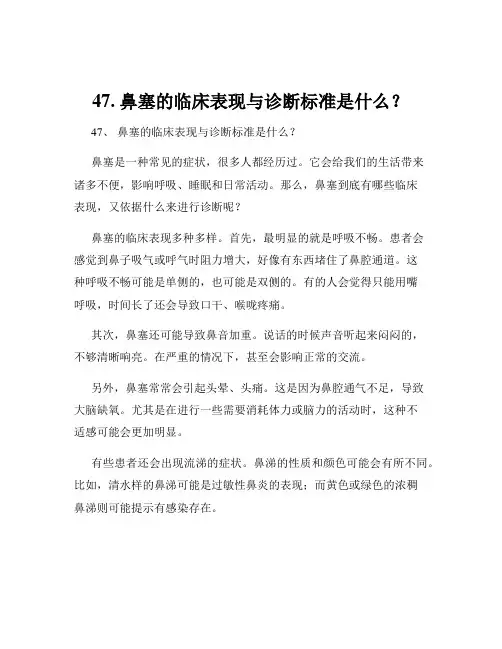 47. 鼻塞的临床表现与诊断标准是什么？

47、 鼻塞的临床表现与诊断标准是什么？

鼻塞是一种常见的症状，很多人都经历过。它会给我们的生活带来诸多不便，影响呼吸、睡眠和日常活动。那么，鼻塞到底有哪些临床表现，又依据什么来进行诊断呢？

鼻塞的临床表现多种多样。首先，最明显的就是呼吸不畅。患者会感觉到鼻子吸气或呼气时阻力增大，好像有东西堵住了鼻腔通道。这种呼吸不畅可能是单侧的，也可能是双侧的。有的人会觉得只能用嘴呼吸，时间长了还会导致口干、喉咙疼痛。

其次，鼻塞还可能导致鼻音加重。说话的时候声音听起来闷闷的，不够清晰响亮。在严重的情况下，甚至会影响正常的交流。

另外，鼻塞常常会引起头晕、头痛。这是因为鼻腔通气不足，导致大脑缺氧。尤其是在进行一些需要消耗体力或脑力的活动时，这种不适感可能会更加明显。

有些患者还会出现流涕的症状。鼻涕的性质和颜色可能会有所不同。比如，清水样的鼻涕可能是过敏性鼻炎的表现；而黄色或绿色的浓稠鼻涕则可能提示有感染存在。